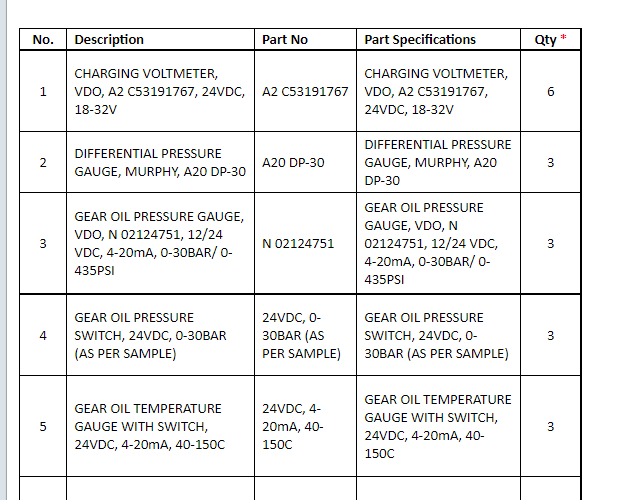 | No. | Description | Part No | Part Specifications | Qty * |
|---|---|---|---|---|
| 1 | CHARGING VOLTMETER, VDO, A2 C53191767, 24VDC, 18-32V | A2 C53191767 | CHARGING VOLTMETER, VDO, A2 C53191767, 24VDC, 18-32V | 6 |
| 2 | DIFFERENTIAL PRESSURE GAUGE, MURPHY, A20 DP-30 | A20 DP-30 | DIFFERENTIAL PRESSURE GAUGE, MURPHY, A20 DP-30 | 3 |
| 3 | GEAR OIL PRESSURE GAUGE, VDO, N 02124751, 12/24 VDC, 4-20mA, 0-30BAR/ 0-435PSI | N 02124751 | GEAR OIL PRESSURE GAUGE, VDO, N 02124751, 12/24 VDC, 4-20mA, 0-30BAR/ 0-435PSI | 3 |
| 4 | GEAR OIL PRESSURE SWITCH, 24VDC, 0-30BAR (AS PER SAMPLE) | 24VDC, 0-30BAR (AS PER SAMPLE) | GEAR OIL PRESSURE SWITCH, 24VDC, 0-30BAR (AS PER SAMPLE) | 3 |
| 5 | GEAR OIL TEMPERATURE GAUGE WITH SWITCH, 24VDC, 4-20mA, 40-150C | 24VDC, 4-20mA, 40-150C | GEAR OIL TEMPERATURE GAUGE WITH SWITCH, 24VDC, 4-20mA, 40-150C | 3 |